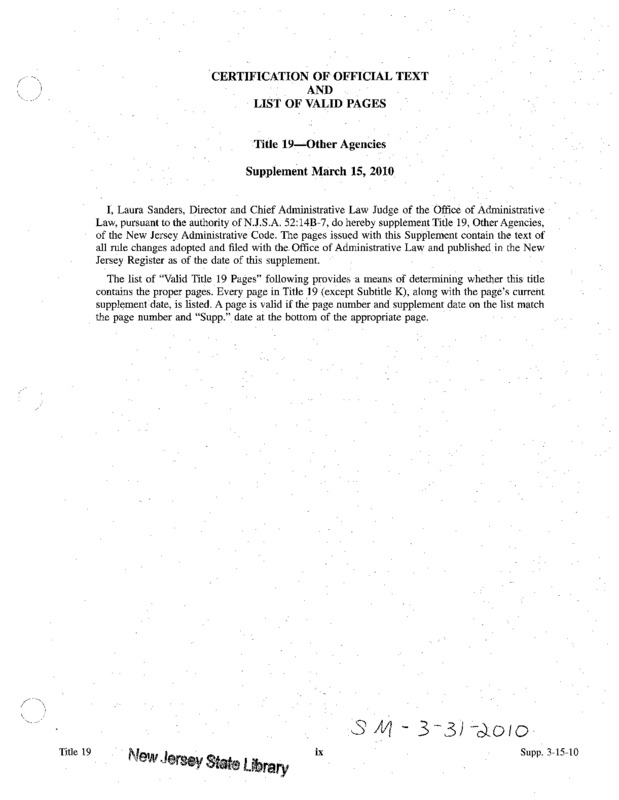 CERTIFICATION OF OFFICIAL TEXT
AND
LIST OF VALID PAGES

Title 19—Other Agencies

Supplement March 15, 2010

I, Laura Sanders, Director and Chief Administrative Law Judge of the Office of Administrative Law, pursuant to the authority of N.J.S.A. 52:14B-7, do hereby supplement Title 19, Other Agencies, of the New Jersey Administrative Code. The pages issued with this Supplement contain the text of all rule changes adopted and filed with the Office of Administrative Law and published in the New Jersey Register as of the date of this supplement.

The list of "Valid Title 19 Pages" following provides a means of determining whether this title contains the proper pages. Every page in Title 19 (except Subtitle K), along with the page's current supplement date, is listed. A page is valid if the page number and supplement date on the list match the page number and "Supp." date at the bottom of the appropriate page.

SM - 3-31-2010

Title 19 New Jersey State Library ix Supp. 3-15-10